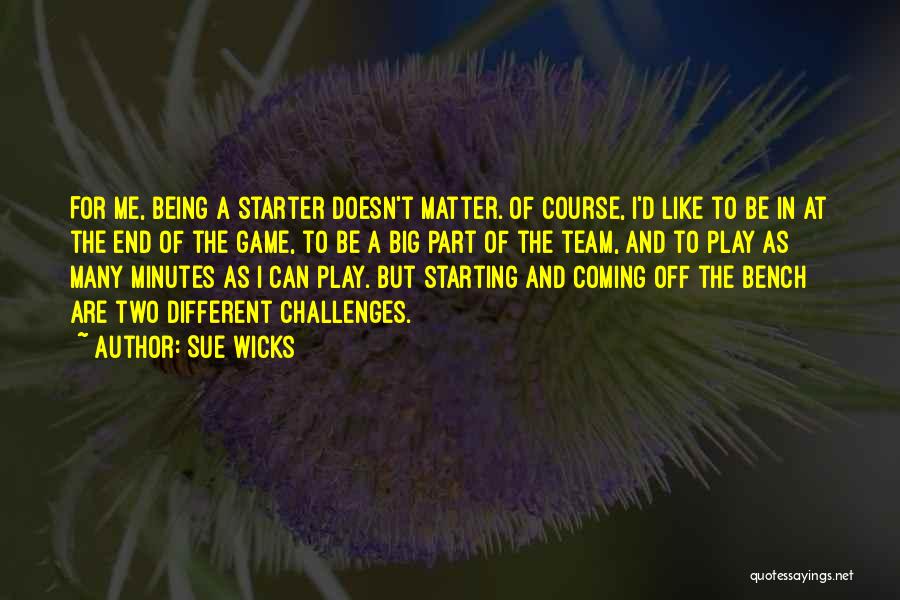 FOR ME, BEING A STARTER DOESN'T MATTER. OF COURSE, I'D LIKE TO BE IN AT THE END OF THE GAME, TO BE A BIG PART OF THE TEAM, AND TO PLAY AS MANY MINUTES AS I CAN PLAY. BUT STARTING AND COMING OFF THE BENCH ARE TWO DIFFERENT CHALLENGES.

~ AUTHOR: SUE WICKS

quotessayings.net